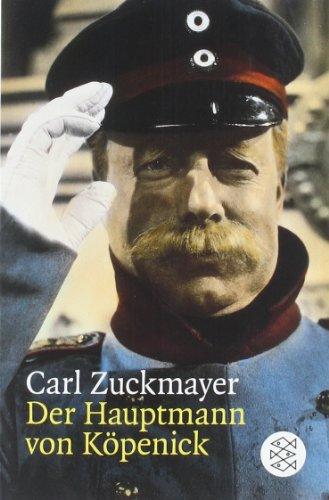 Carl Zuckmayer
Der Hauptmann von Köpenick